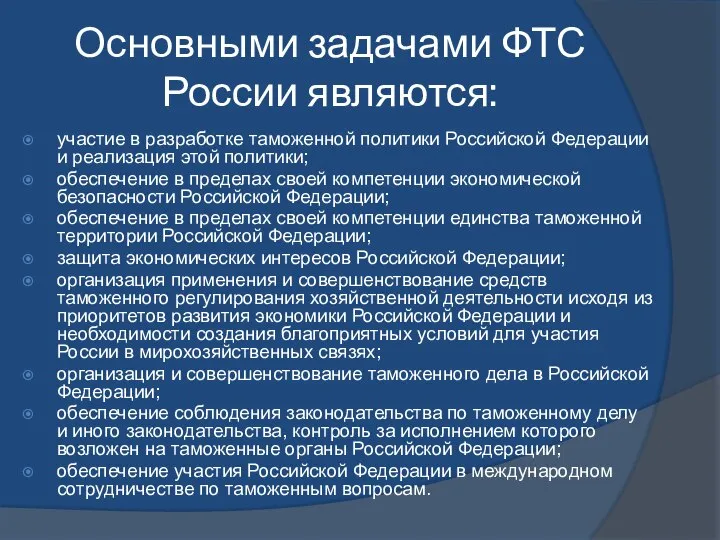 Основными задачами ФТС России являются:

участие в разработке таможенной политики Российской Федерации и реализация этой политики;

обеспечение в пределах своей компетенции экономической безопасности Российской Федерации;

обеспечение в пределах своей компетенции единства таможенной территории Российской Федерации;

защита экономических интересов Российской Федерации;

организация применения и совершенствование средств таможенного регулирования хозяйственной деятельности исходя из приоритетов развития экономики Российской Федерации и необходимости создания благоприятных условий для участия России в мирохозяйственных связях;

организация и совершенствование таможенного дела в Российской Федерации;

обеспечение соблюдения законодательства по таможенному делу и иного законодательства, контроль за исполнением которого возложен на таможенные органы Российской Федерации;

обеспечение участия Российской Федерации в международном сотрудничестве по таможенным вопросам.